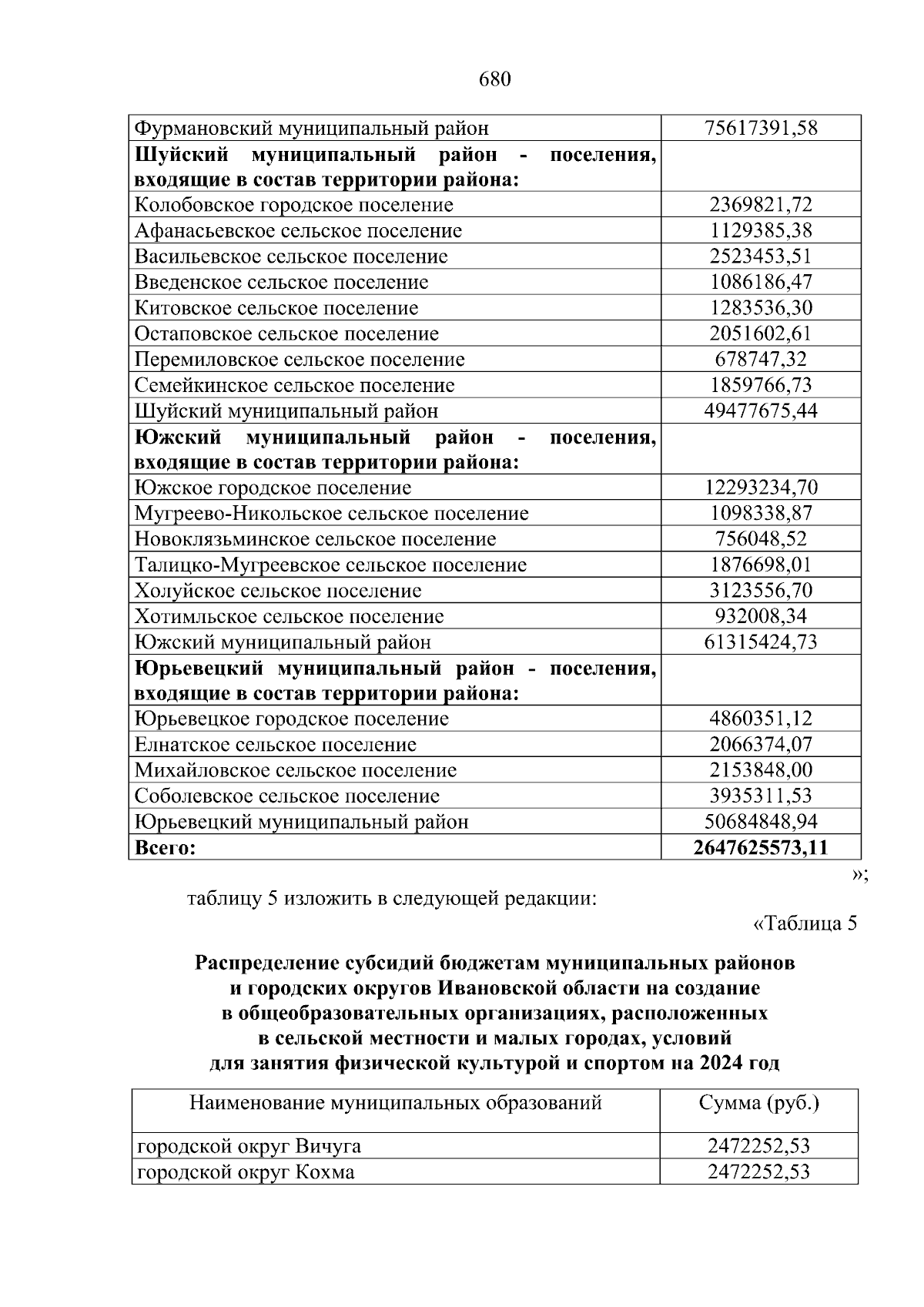 680

| | |
|---|---|
| Фурмановский муниципальный район | 75617391,58 |
| **Шуйский муниципальный район - поселения, входящие в состав территории района:** | |
| Колобовское городское поселение | 2369821,72 |
| Афанасьевское сельское поселение | 1129385,38 |
| Васильевское сельское поселение | 2523453,51 |
| Введенское сельское поселение | 1086186,47 |
| Китовское сельское поселение | 1283536,30 |
| Остаповское сельское поселение | 2051602,61 |
| Перемиловское сельское поселение | 678747,32 |
| Семейкинское сельское поселение | 1859766,73 |
| Шуйский муниципальный район | 49477675,44 |
| **Южский муниципальный район - поселения, входящие в состав территории района:** | |
| Южское городское поселение | 12293234,70 |
| Мугреево-Никольское сельское поселение | 1098338,87 |
| Новоклязьминское сельское поселение | 756048,52 |
| Талицко-Мугреевское сельское поселение | 1876698,01 |
| Холуйское сельское поселение | 3123556,70 |
| Хотимльское сельское поселение | 932008,34 |
| Южский муниципальный район | 61315424,73 |
| **Юрьевецкий муниципальный район - поселения, входящие в состав территории района:** | |
| Юрьевецкое городское поселение | 4860351,12 |
| Елнатское сельское поселение | 2066374,07 |
| Михайловское сельское поселение | 2153848,00 |
| Соболевское сельское поселение | 3935311,53 |
| Юрьевецкий муниципальный район | 50684848,94 |
| **Всего:** | **2647625573,11** |

»;

таблицу 5 изложить в следующей редакции:

«Таблица 5

**Распределение субсидий бюджетам муниципальных районов и городских округов Ивановской области на создание в общеобразовательных организациях, расположенных в сельской местности и малых городах, условий для занятия физической культурой и спортом на 2024 год**

| Наименование муниципальных образований | Сумма (руб.) |
|---|---|
| городской округ Вичуга | 2472252,53 |
| городской округ Кохма | 2472252,53 |